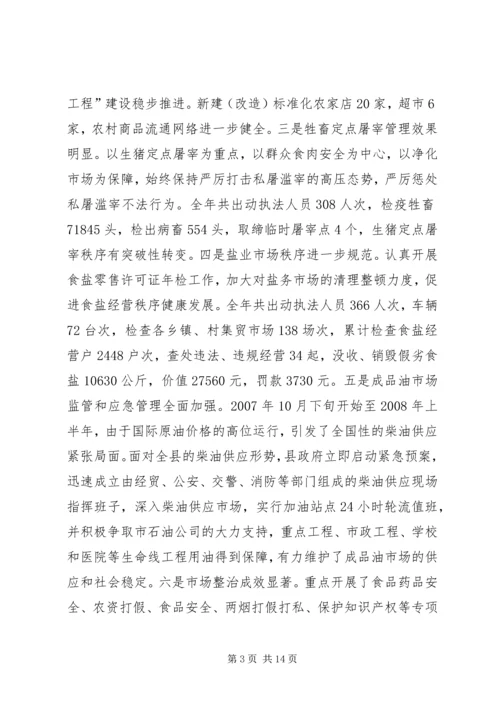 工程”建设稳步推进。新建（改造）标准化农家店20家，超市6家，农村商品流通网络进一步健全。三是牲畜定点屠宰管理效果明显。以生猪定点屠宰为重点，以群众食肉安全为中心，以净化市场为保障，始终保持严厉打击私屠滥宰的高压态势，严厉惩处私屠滥宰不法行为。全年共出动执法人员308人次，检疫牲畜71845头，检出病畜554头，取缔临时屠宰点4个，生猪定点屠宰秩序有突破性转变。四是盐业市场秩序进一步规范。认真开展食盐零售许可证年检工作，加大对盐务市场的清理整顿力度，促进食盐经营秩序健康发展。全年共出动执法人员366人次，车辆72台次，检查各乡镇、村集贸市场138场次，累计检查食盐经营户2448户次，查处违法、违规经营34起，没收、销毁假劣食盐10630公斤，价值27560元，罚款3730元。五是成品油市场监管和应急管理全面加强。2007年10月下旬开始至2008年上半年，由于国际原油价格的高位运行，引发了全国性的柴油供应紧张局面。面对全县的柴油供应形势，县政府立即启动紧急预案，迅速成立由经贸、公安、交警、消防等部门组成的柴油供应现场指挥班子，深入柴油供应市场，实行加油站点24小时轮流值班，并积极争取市石油公司的大力支持，重点工程、市政工程、学校和医院等生命线工程用油得到保障，有力维护了成品油市场的供应和社会稳定。六是市场整治成效显著。重点开展了食品药品安全、农资打假、食品安全、两烟打假打私、保护知识产权等专项

第3页 共14页